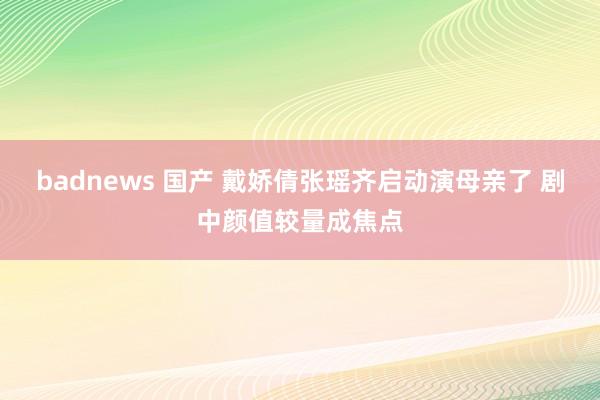 badnews 国产 戴娇倩张瑶齐启动演母亲了 剧中颜值较量成焦点